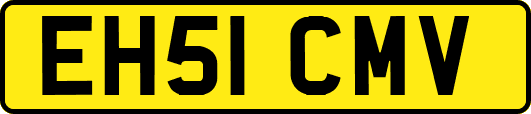 EH51 CMV